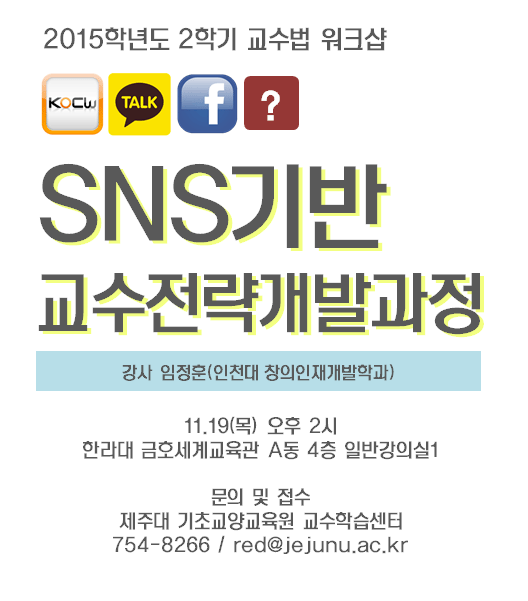 2015학년도 2학기 교수법 워크샵

KOCW TALK f ?

SNS기반
교수전략개발과정

강사 임정훈(인천대 창의인재개발학과)

11.19(목) 오후 2시
한라대 금호세계교육관 A동 4층 일반강의실1

문의 및 접수
제주대 기초교양교육원 교수학습센터
754-8266 / red@jejunu.ac.kr